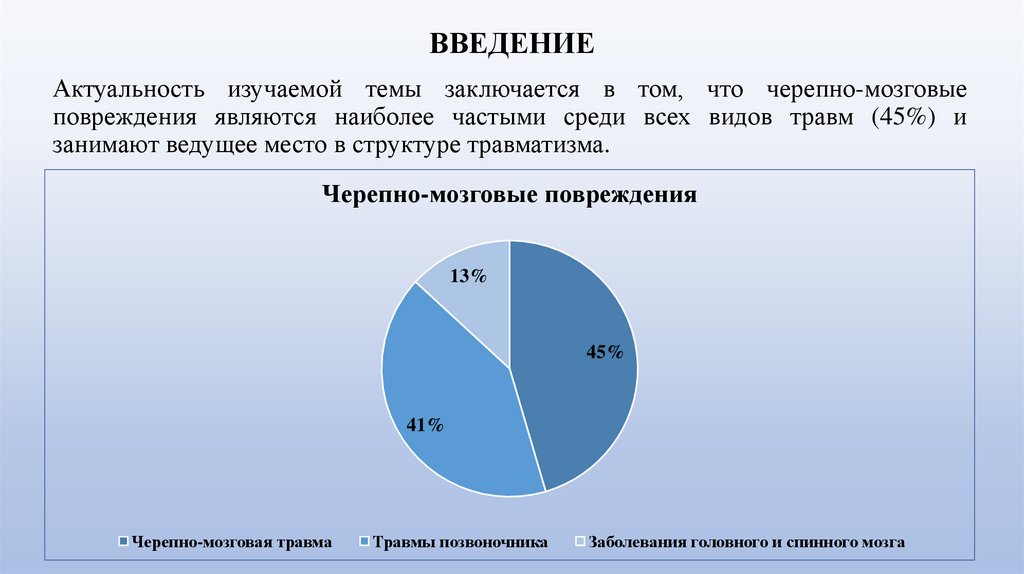 ВВЕДЕНИЕ

Актуальность изучаемой темы заключается в том, что черепно-мозговые повреждения являются наиболее частыми среди всех видов травм (45%) и занимают ведущее место в структуре травматизма.

Черепно-мозговые повреждения

13%

45%

41%

Черепно-мозговая травма
Травмы позвоночника
Заболевания головного и спинного мозга